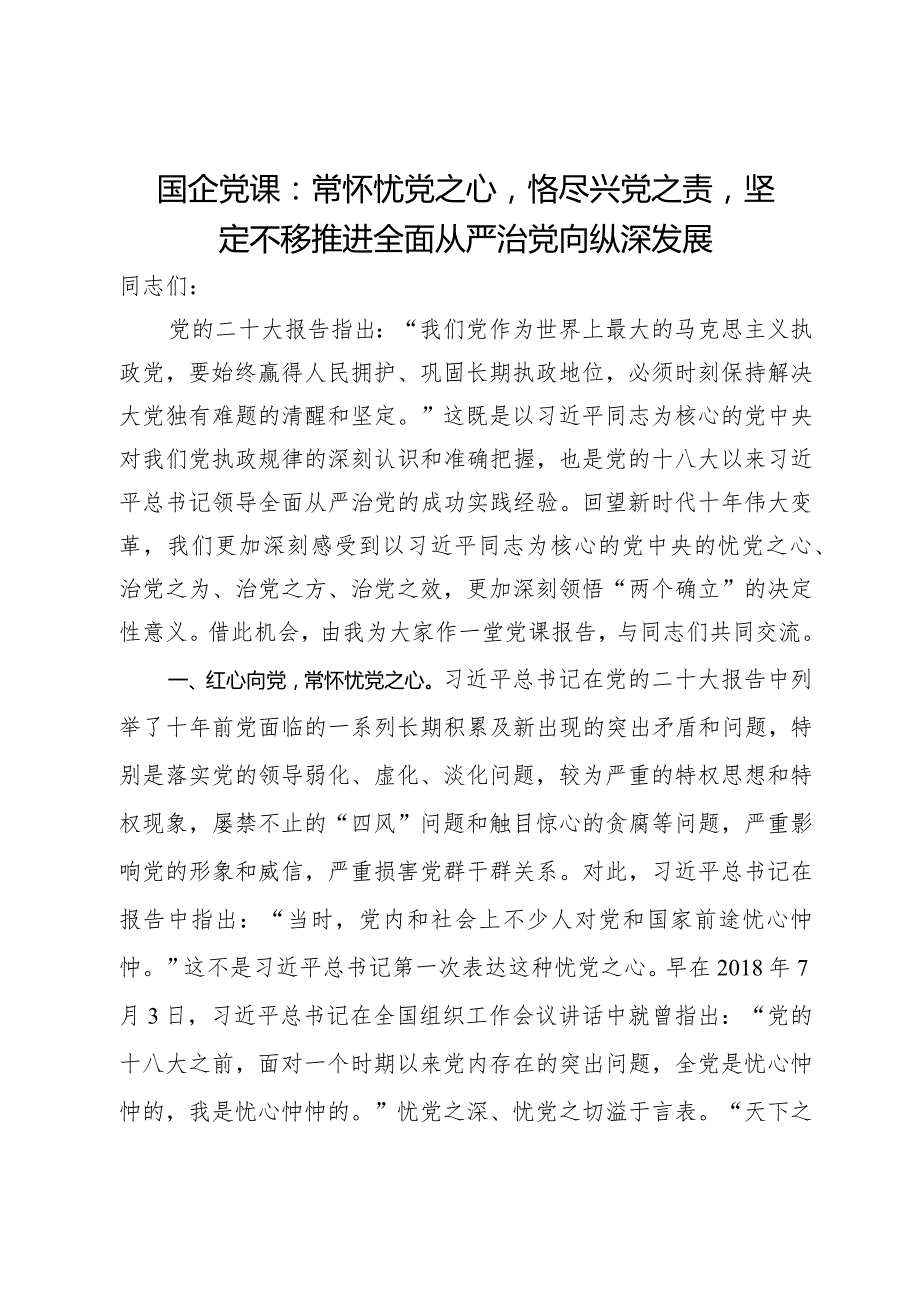 国企党课：常怀忧党之心，恪尽兴党之责，坚定不移推进全面从严治党向纵深发展

同志们：

党的二十大报告指出：“我们党作为世界上最大的马克思主义执政党，要始终赢得人民拥护、巩固长期执政地位，必须时刻保持解决大党独有难题的清醒和坚定。”这既是以习近平同志为核心的党中央对我们党执政规律的深刻认识和准确把握，也是党的十八大以来习近平总书记领导全面从严治党的成功实践经验。回望新时代十年伟大变革，我们更加深刻感受到以习近平同志为核心的党中央的忧党之心、治党之为、治党之方、治党之效，更加深刻领悟“两个确立”的决定性意义。借此机会，由我为大家作一堂党课报告，与同志们共同交流。

一、红心向党，常怀忧党之心。习近平总书记在党的二十大报告中列举了十年前党面临的一系列长期积累及新出现的突出矛盾和问题，特别是落实党的领导弱化、虚化、淡化问题，较为严重的特权思想和特权现象，屡禁不止的“四风”问题和触目惊心的贪腐等问题，严重影响党的形象和威信，严重损害党群干群关系。对此，习近平总书记在报告中指出：“当时，党内和社会上不少人对党和国家前途忧心忡忡。”这不是习近平总书记第一次表达这种忧党之心。早在2018年7月3日，习近平总书记在全国组织工作会议讲话中就曾指出：“党的十八大之前，面对一个时期以来党内存在的突出问题，全党是忧心忡忡的，我是忧心忡忡的。”忧党之深、忧党之切溢于言表。“天下之